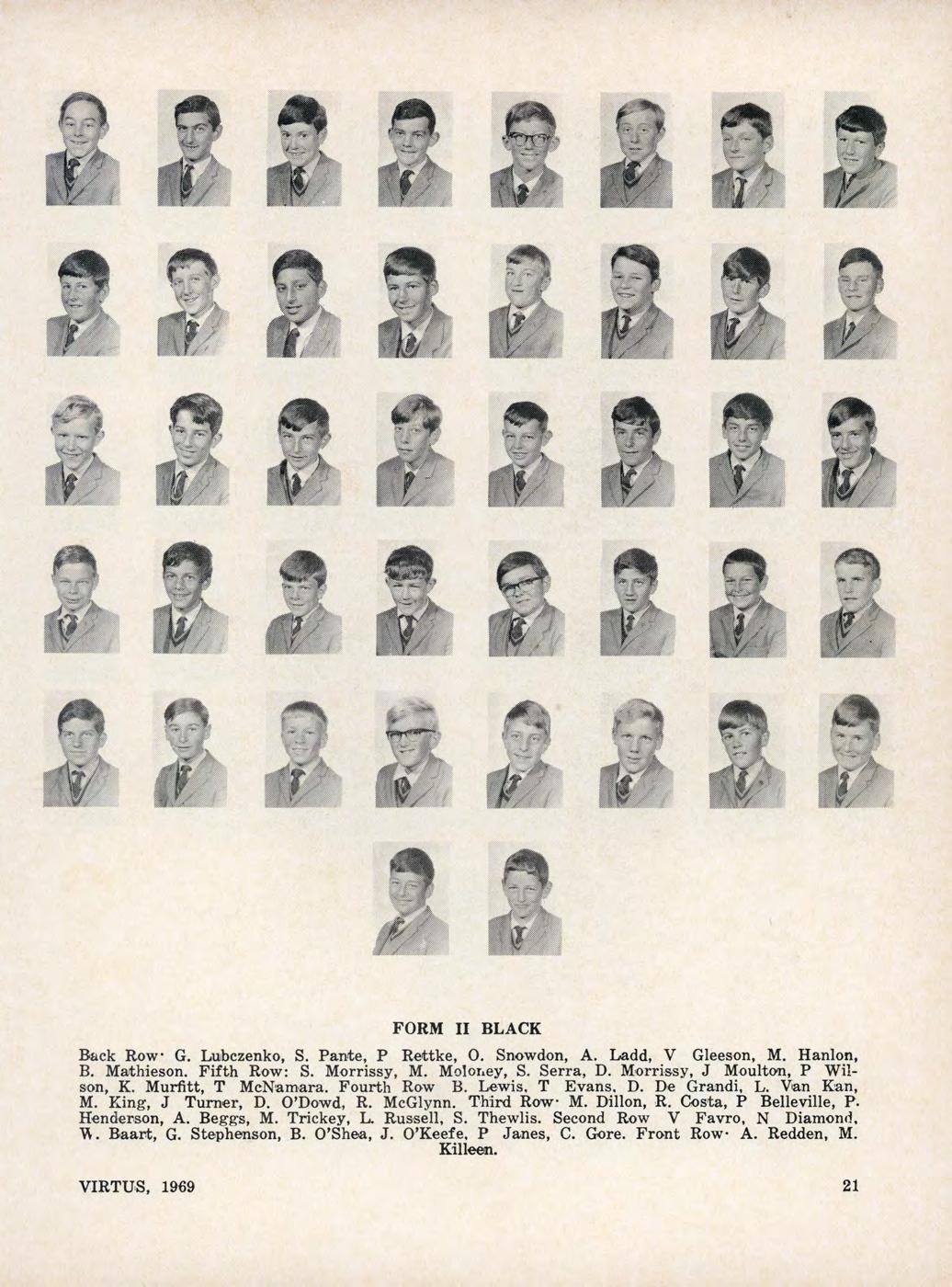 FORM II BLACK

Back Row· G. Lubczenko, S. Pante, P Rettke, O. Snowdon, A. Ladd, V Gleeson, M. Hanlon, B. Mathieson. Fifth Row: S. Morrissy, M. Moloney, S. Serra, D. Morrissy, J Moulton, P Wilson, K. Murfitt, T McNamara. Fourth Row B. Lewis, T Evans, D. De Grandi, L. Van Kan, M. King, J Turner, D. O'Dowd, R. McGlynn. Third Row· M. Dillon, R. Costa, P Belleville, P. Henderson, A. Beggs, M. Trickey, L. Russell, S. Thewlis. Second Row V Favro, N Diamond, W. Baart, G. Stephenson, B. O'Shea, J. O'Keefe, P Janes, C. Gore. Front Row· A. Redden, M. Killeen.

VIRTUS, 1969

21